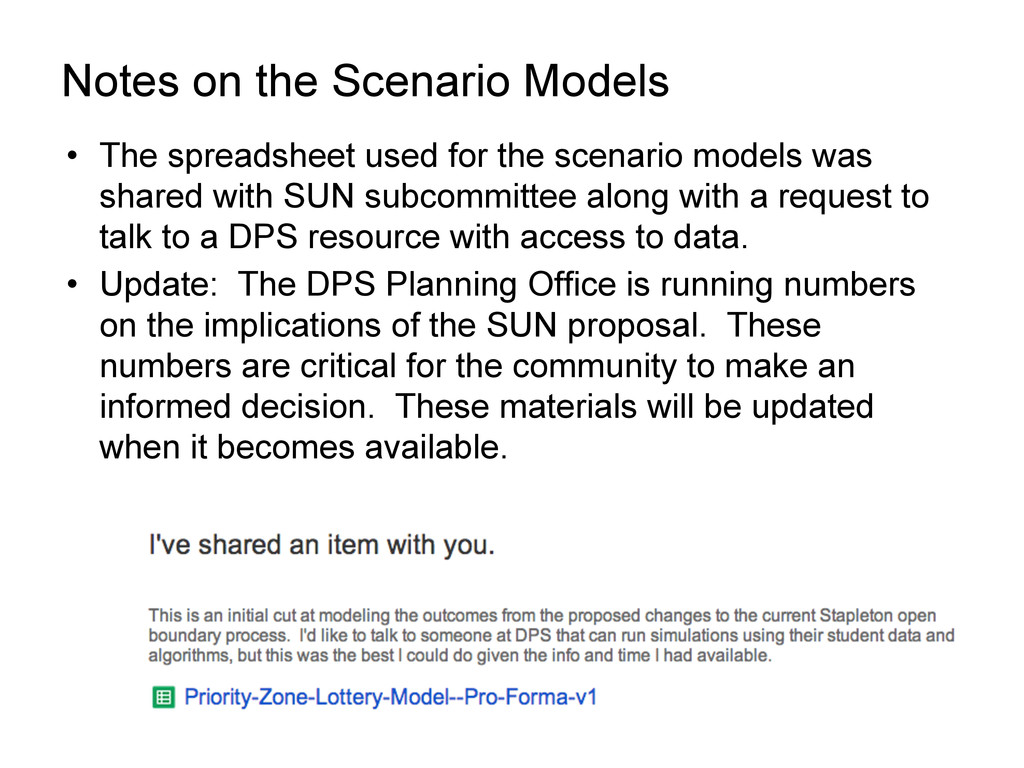 Notes on the Scenario Models

• The spreadsheet used for the scenario models was shared with SUN subcommittee along with a request to talk to a DPS resource with access to data.

• Update: The DPS Planning Office is running numbers on the implications of the SUN proposal. These numbers are critical for the community to make an informed decision. These materials will be updated when it becomes available.

I've shared an item with you.

This is an initial cut at modeling the outcomes from the proposed changes to the current Stapleton open boundary process. I'd like to talk to someone at DPS that can run simulations using their student data and algorithms, but this was the best I could do given the info and time I had available.

Priority-Zone-Lottery-Model--Pro-Forma-v1